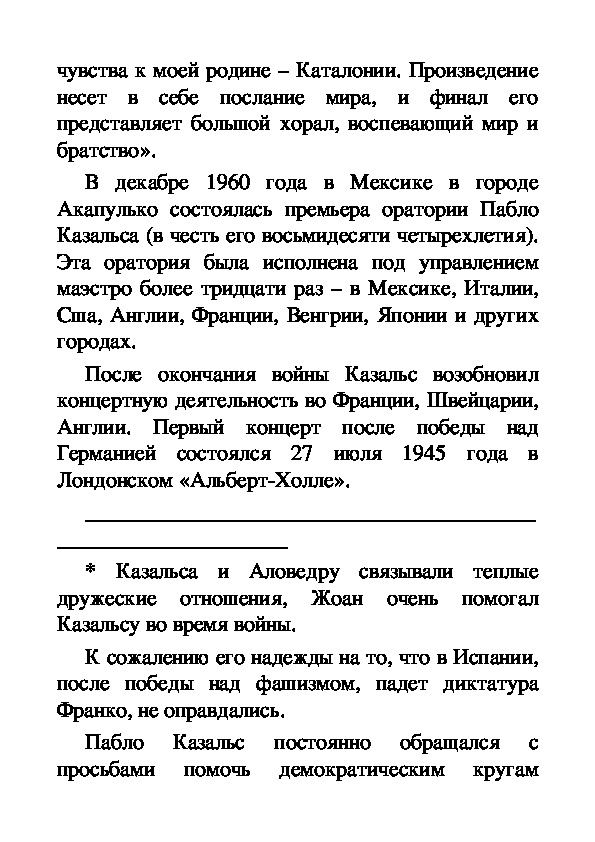 чувства к моей родине – Каталонии. Произведение несет в себе послание мира, и финал его представляет большой хорал, воспевающий мир и братство».

В декабре 1960 года в Мексике в городе Акапулько состоялась премьера оратории Пабло Казальса (в честь его восьмидесяти четырехлетия). Эта оратория была исполнена под управлением маэстро более тридцати раз – в Мексике, Италии, Сша, Англии, Франции, Венгрии, Японии и других городах.

После окончания войны Казальс возобновил концертную деятельность во Франции, Швейцарии, Англии. Первый концерт после победы над Германией состоялся 27 июля 1945 года в Лондонском «Альберт-Холле».

* Казальса и Аловедру связывали теплые дружеские отношения, Жоан очень помогал Казальсу во время войны.

К сожалению его надежды на то, что в Испании, после победы над фашизмом, падет диктатура Франко, не оправдались.

Пабло Казальс постоянно обращался с просьбами помочь демократическим кругам